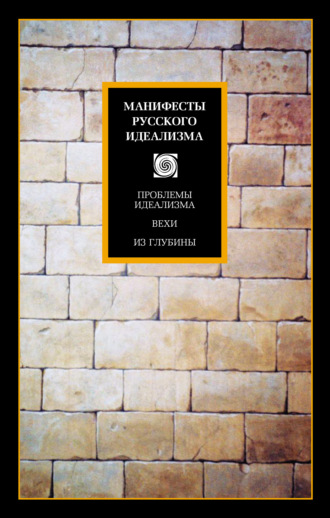 МАНИФЕСТЫ РУССКОГО ИДЕАЛИЗМА

ПРОБЛЕМЫ ИДЕАЛИЗМА

ВЕХИ

ИЗ ГЛУБИНЫ